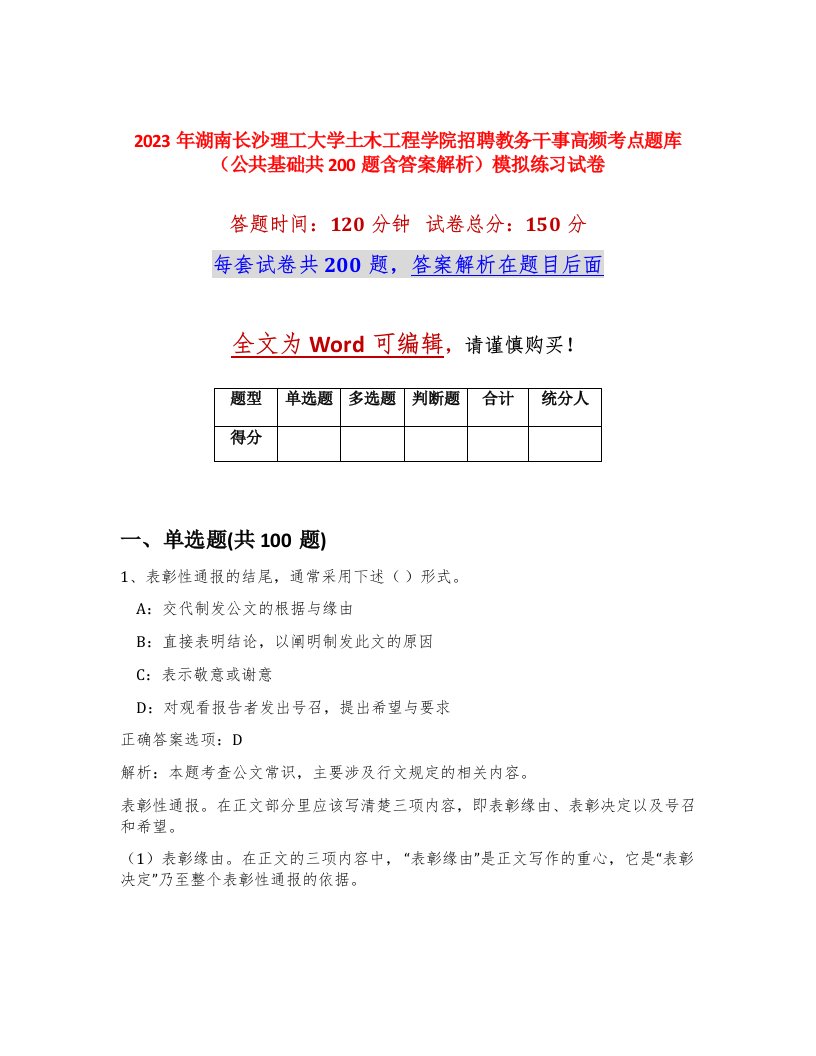 2023 年湖南长沙理工大学土木工程学院招聘教务干事高频考点题库（公共基础共 200 题含答案解析）模拟练习试卷

答题时间：120 分钟 试卷总分：150 分

每套试卷共 200 题，答案解析在题目后面

全文为 Word 可编辑，请谨慎购买！

| 题型 | 单选题 | 多选题 | 判断题 | 合计 | 统分人 |
|---|---|---|---|---|---|
| 得分 | | | | | |

一、单选题(共 100 题)

1、表彰性通报的结尾，通常采用下述（ ）形式。

A：交代制发公文的根据与缘由

B：直接表明结论，以阐明制发此文的原因

C：表示敬意或谢意

D：对观看报告者发出号召，提出希望与要求

正确答案选项：D

解析：本题考查公文常识，主要涉及行文规定的相关内容。

表彰性通报。在正文部分里应该写清楚三项内容，即表彰缘由、表彰决定以及号召和希望。

（1）表彰缘由。在正文的三项内容中，“表彰缘由”是正文写作的重心，它是“表彰决定”乃至整个表彰性通报的依据。